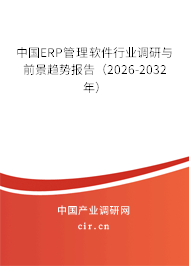 中国ERP管理软件行业调研与前景趋势报告（2026-2032年）

中国产业调研网
cir.cn